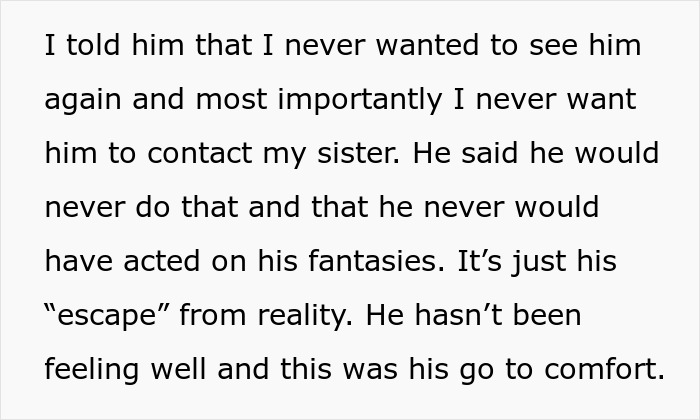 I told him that I never wanted to see him again and most importantly I never want him to contact my sister. He said he would never do that and that he never would have acted on his fantasies. It’s just his “escape” from reality. He hasn’t been feeling well and this was his go to comfort.